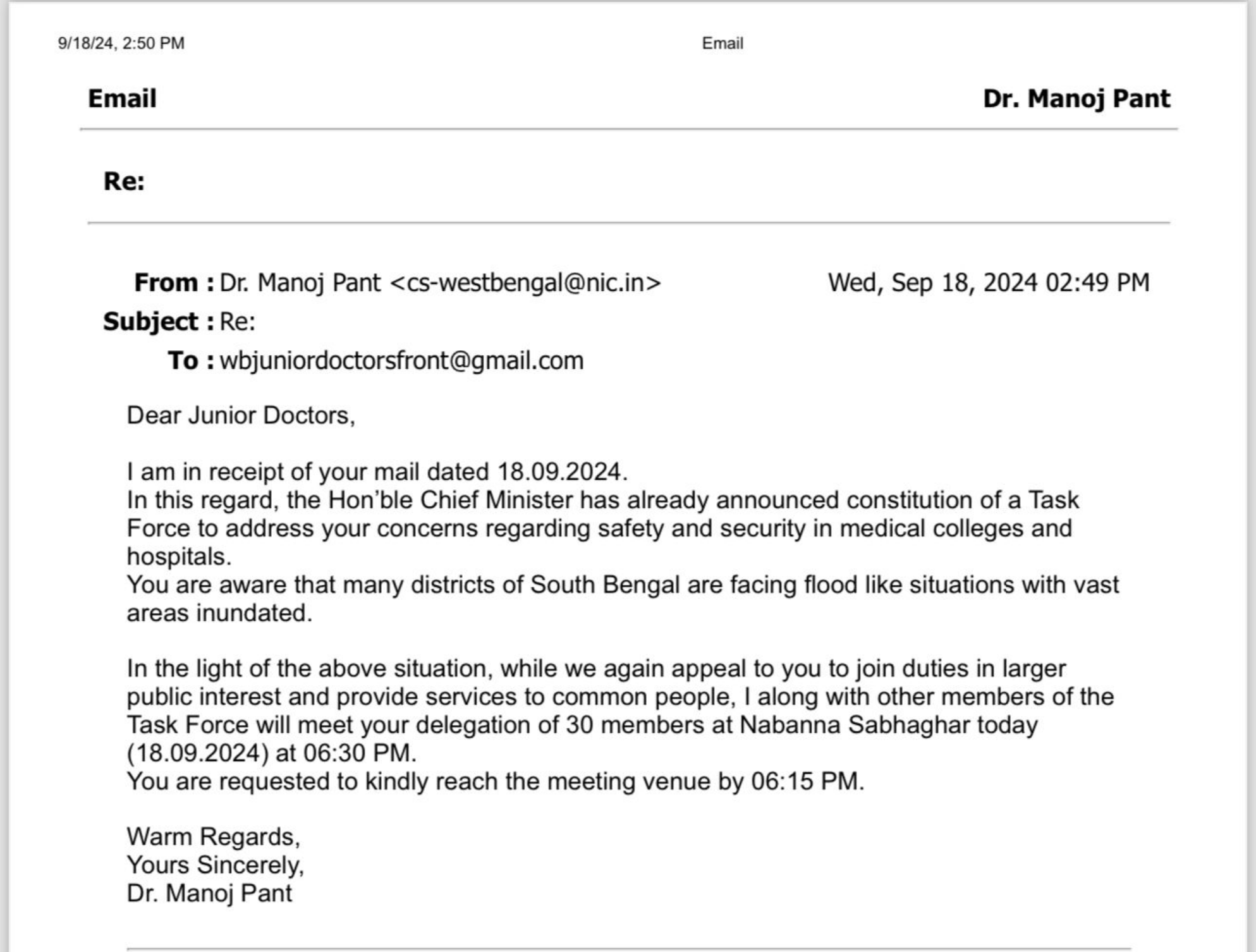 9/18/24, 2:50 PM Email

Email Dr. Manoj Pant

Re:

From : Dr. Manoj Pant <cs-westbengal@nic.in> Wed, Sep 18, 2024 02:49 PM
Subject : Re:
To : wbjuniordoctorsfront@gmail.com

Dear Junior Doctors,

I am in receipt of your mail dated 18.09.2024.
In this regard, the Hon'ble Chief Minister has already announced constitution of a Task Force to address your concerns regarding safety and security in medical colleges and hospitals.
You are aware that many districts of South Bengal are facing flood like situations with vast areas inundated.

In the light of the above situation, while we again appeal to you to join duties in larger public interest and provide services to common people, I along with other members of the Task Force will meet your delegation of 30 members at Nabanna Sabhaghar today (18.09.2024) at 06:30 PM.
You are requested to kindly reach the meeting venue by 06:15 PM.

Warm Regards,
Yours Sincerely,
Dr. Manoj Pant